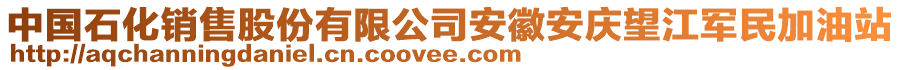 中国石化销售股份有限公司安徽安庆望江军民加油站
http://aqchanningdaniel.cn.coovee.com